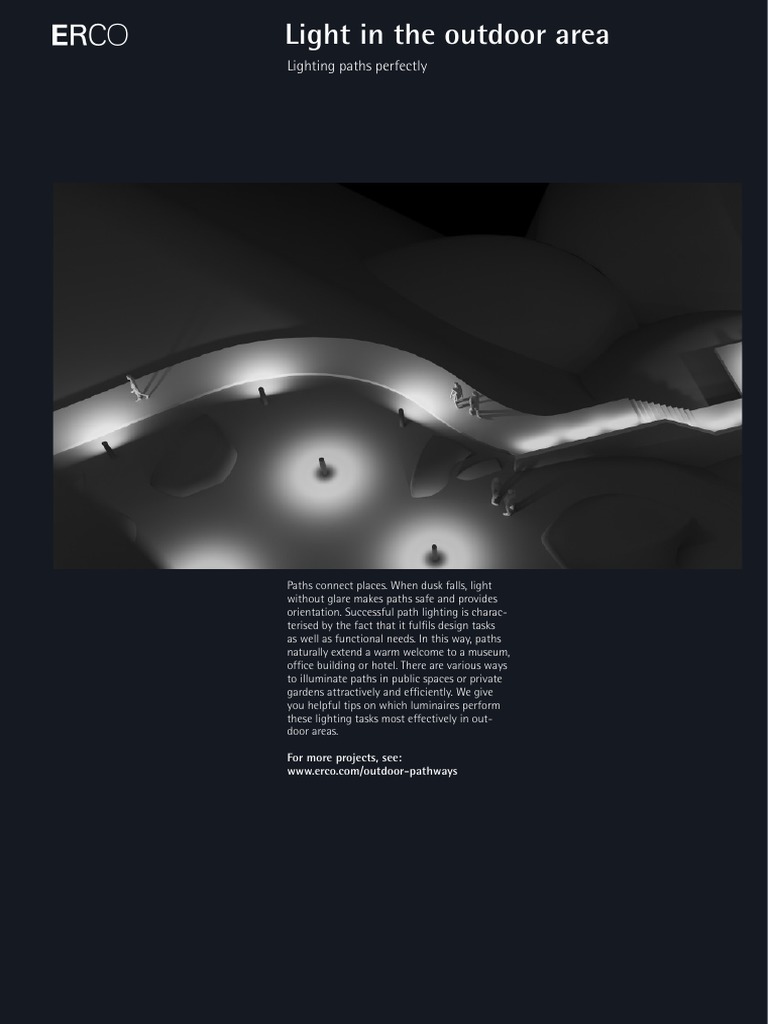 ERCO

Light in the outdoor area

Lighting paths perfectly

Paths connect places. When dusk falls, light without glare makes paths safe and provides orientation. Successful path lighting is characterised by the fact that it fulfils design tasks as well as functional needs. In this way, paths naturally extend a warm welcome to a museum, office building or hotel. There are various ways to illuminate paths in public spaces or private gardens attractively and efficiently. We give you helpful tips on which luminaires perform these lighting tasks most effectively in outdoor areas.

For more projects, see:
www.erco.com/outdoor-pathways